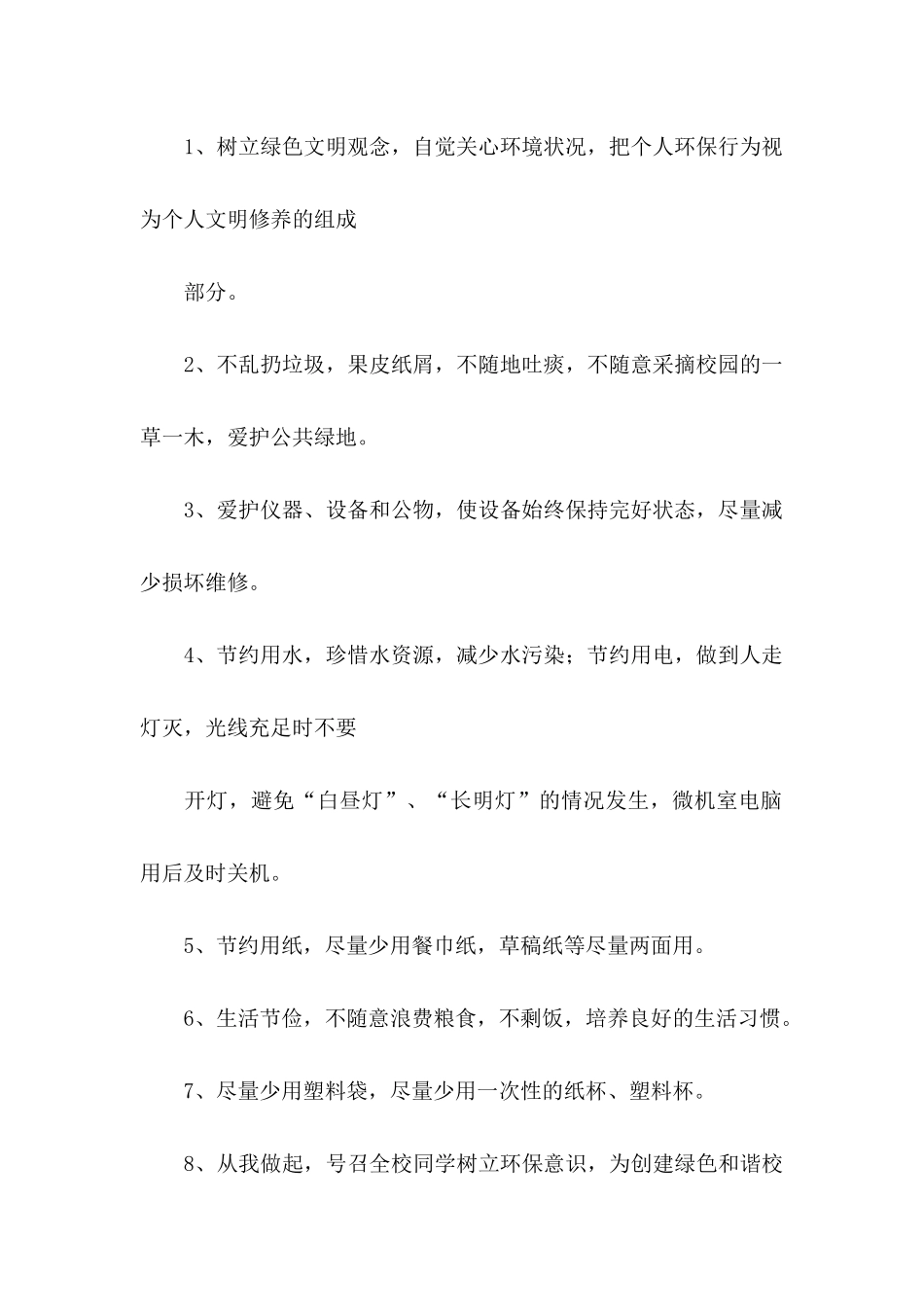 1、树立绿色文明观念，自觉关心环境状况，把个人环保行为视为个人文明修养的组成

部分。

2、不乱扔垃圾，果皮纸屑，不随地吐痰，不随意采摘校园的一草一木，爱护公共绿地。

3、爱护仪器、设备和公物，使设备始终保持完好状态，尽量减少损坏维修。

4、节约用水，珍惜水资源，减少水污染；节约用电，做到人走灯灭，光线充足时不要

开灯，避免“白昼灯”、“长明灯”的情况发生，微机室电脑用后及时关机。

5、节约用纸，尽量少用餐巾纸，草稿纸等尽量两面用。

6、生活节俭，不随意浪费粮食，不剩饭，培养良好的生活习惯。

7、尽量少用塑料袋，尽量少用一次性的纸杯、塑料杯。

8、从我做起，号召全校同学树立环保意识，为创建绿色和谐校